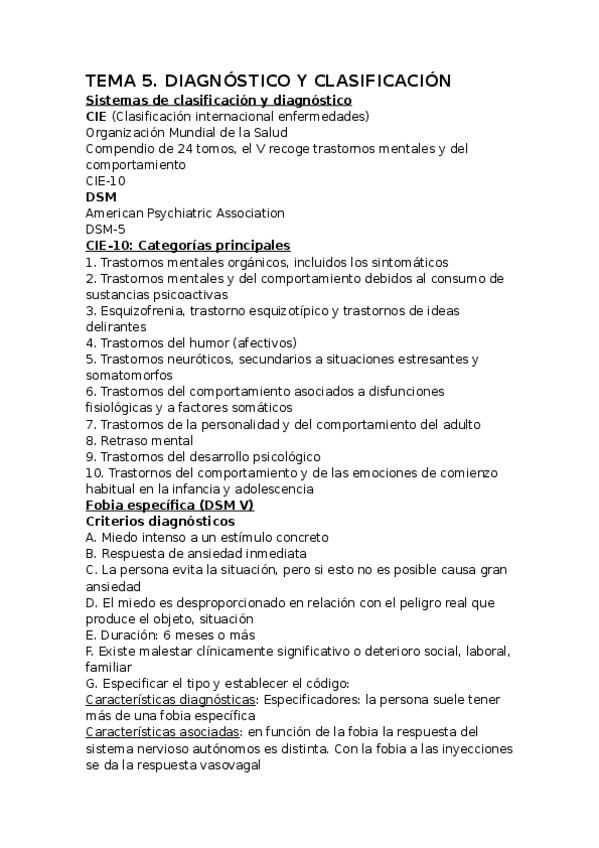 TEMA 5. DIAGNÓSTICO Y CLASIFICACIÓN
Sistemas de clasificación y diagnóstico
CIE (Clasificación internacional enfermedades)
Organización Mundial de la Salud
Compendio de 24 tomos, el V recoge trastornos mentales y del comportamiento
CIE-10
DSM
American Psychiatric Association
DSM-5
CIE-10: Categorías principales
1. Trastornos mentales orgánicos, incluidos los sintomáticos
2. Trastornos mentales y del comportamiento debidos al consumo de sustancias psicoactivas
3. Esquizofrenia, trastorno esquizotípico y trastornos de ideas delirantes
4. Trastornos del humor (afectivos)
5. Trastornos neuróticos, secundarios a situaciones estresantes y somatomorfos
6. Trastornos del comportamiento asociados a disfunciones fisiológicas y a factores somáticos
7. Trastornos de la personalidad y del comportamiento del adulto
8. Retraso mental
9. Trastornos del desarrollo psicológico
10. Trastornos del comportamiento y de las emociones de comienzo habitual en la infancia y adolescencia
Fobia específica (DSM V)
Criterios diagnósticos
A. Miedo intenso a un estímulo concreto
B. Respuesta de ansiedad inmediata
C. La persona evita la situación, pero si esto no es posible causa gran ansiedad
D. El miedo es desproporcionado en relación con el peligro real que produce el objeto, situación
E. Duración: 6 meses o más
F. Existe malestar clínicamente significativo o deterioro social, laboral, familiar
G. Especificar el tipo y establecer el código:
Características diagnósticas: Especificadores: la persona suele tener más de una fobia específica
Características asociadas: en función de la fobia la respuesta del sistema nervioso autónomos es distinta. Con la fobia a las inyecciones se da la respuesta vasovagal